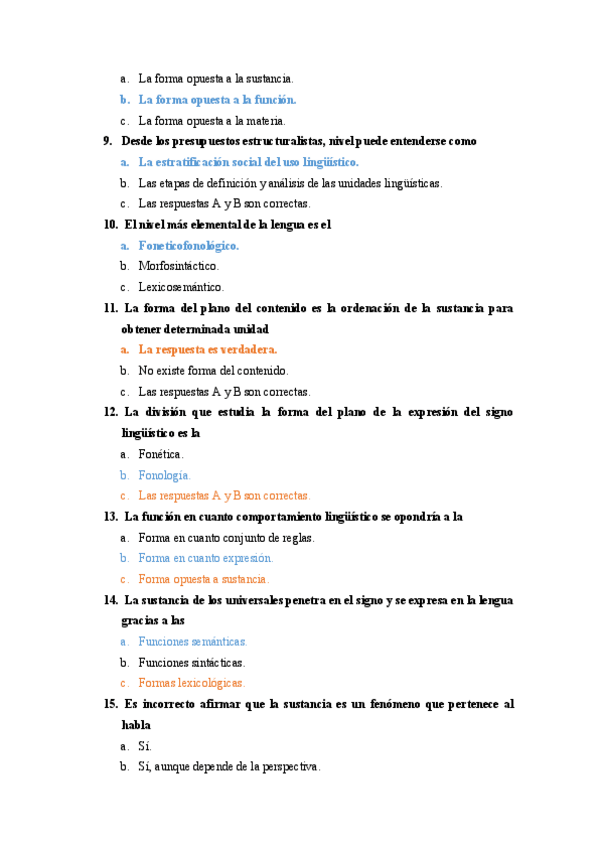 a. La forma opuesta a la sustancia.
b. La forma opuesta a la función.
c. La forma opuesta a la materia.
9. Desde los presupuestos estructuralistas, nivel puede entenderse como
a. La estratificación social del uso lingüístico.
b. Las etapas de definición y análisis de las unidades lingüísticas.
c. Las respuestas A y B son correctas.
10. El nivel más elemental de la lengua es el
a. Foneticofonológico.
b. Morfosintáctico.
c. Lexicosemántico.
11. La forma del plano del contenido es la ordenación de la sustancia para obtener determinada unidad
a. La respuesta es verdadera.
b. No existe forma del contenido.
c. Las respuestas A y B son correctas.
12. La división que estudia la forma del plano de la expresión del signo lingüístico es la
a. Fonética.
b. Fonología.
c. Las respuestas A y B son correctas.
13. La función en cuanto comportamiento lingüístico se opondría a la
a. Forma en cuanto conjunto de reglas.
b. Forma en cuanto expresión.
c. Forma opuesta a sustancia.
14. La sustancia de los universales penetra en el signo y se expresa en la lengua gracias a las
a. Funciones semánticas.
b. Funciones sintácticas.
c. Formas lexicológicas.
15. Es incorrecto afirmar que la sustancia es un fenómeno que pertenece al habla
a. Sí.
b. Sí, aunque depende de la perspectiva.